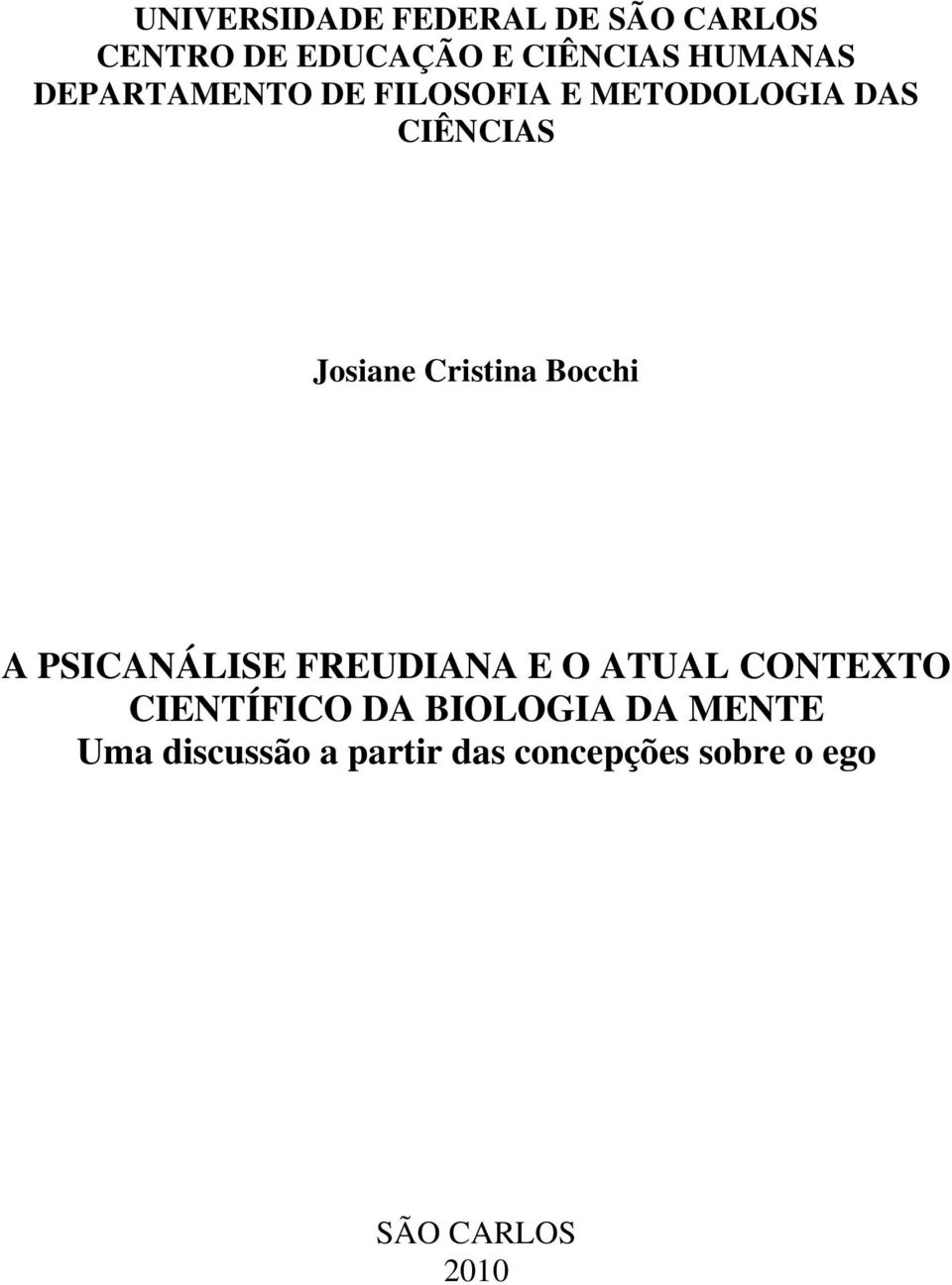 UNIVERSIDADE FEDERAL DE SÃO CARLOS
CENTRO DE EDUCAÇÃO E CIÊNCIAS HUMANAS
DEPARTAMENTO DE FILOSOFIA E METODOLOGIA DAS CIÊNCIAS

Josiane Cristina Bocchi

A PSICANÁLISE FREUDIANA E O ATUAL CONTEXTO CIENTÍFICO DA BIOLOGIA DA MENTE
Uma discussão a partir das concepções sobre o ego

SÃO CARLOS
2010